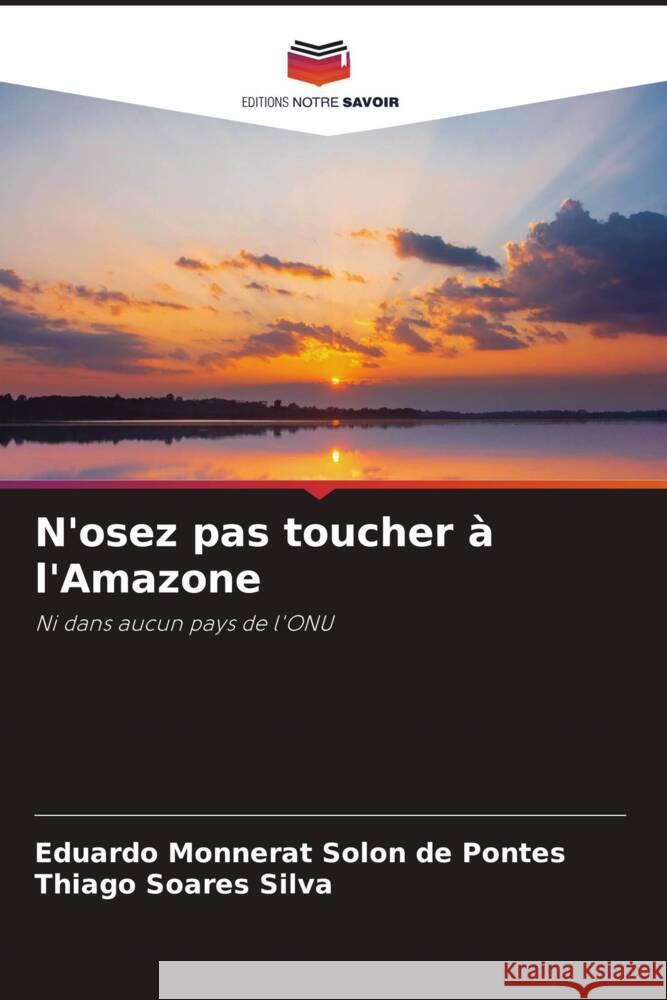 EDITIONS NOTRE SAVOIR

N'osez pas toucher à l'Amazone

Ni dans aucun pays de l'ONU

Eduardo Monnerat Solon de Pontes
Thiago Soares Silva